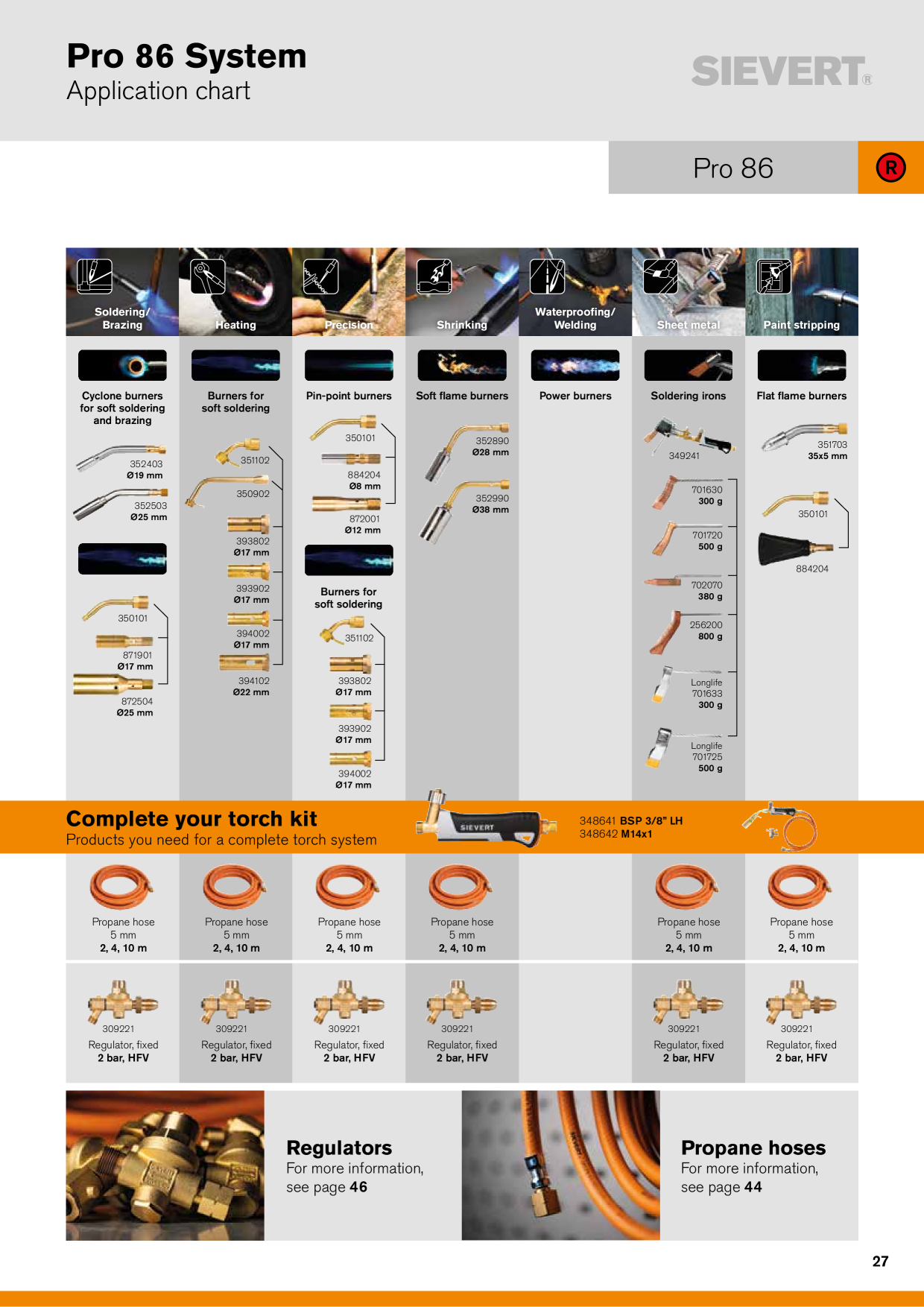 Pro 86 System
Application chart

SIEVERT®

Pro 86

R

Soldering/ Brazing

Heating

Precision

Shrinking

Waterproofing/ Welding

Sheet metal

Paint stripping

Cyclone burners for soft soldering and brazing

352403
Ø19 mm

352503
Ø25 mm

350101

871901
Ø17 mm

872504
Ø25 mm

Burners for soft soldering

351102

350902

393802
Ø17 mm

393902
Ø17 mm

394002
Ø17 mm

394102
Ø22 mm

Pin-point burners

350101

884204
Ø8 mm

872001
Ø12 mm

Burners for soft soldering

351102

393802
Ø17 mm

393902
Ø17 mm

394002
Ø17 mm

Soft flame burners

352890
Ø28 mm

352990
Ø38 mm

Power burners

Soldering irons

349241

701630
300 g

701720
500 g

702070
380 g

256200
800 g

Longlife
701633
300 g

Longlife
701725
500 g

Flat flame burners

351703
35x5 mm

350101

884204

Complete your torch kit
Products you need for a complete torch system

SIEVERT

348641 BSP 3/8" LH
348642 M14x1

Propane hose
5 mm
2, 4, 10 m

Propane hose
5 mm
2, 4, 10 m

Propane hose
5 mm
2, 4, 10 m

Propane hose
5 mm
2, 4, 10 m

Propane hose
5 mm
2, 4, 10 m

Propane hose
5 mm
2, 4, 10 m

309221
Regulator, fixed
2 bar, HFV

309221
Regulator, fixed
2 bar, HFV

309221
Regulator, fixed
2 bar, HFV

309221
Regulator, fixed
2 bar, HFV

309221
Regulator, fixed
2 bar, HFV

309221
Regulator, fixed
2 bar, HFV

Regulators
For more information, see page 46

Propane hoses
For more information, see page 44

27